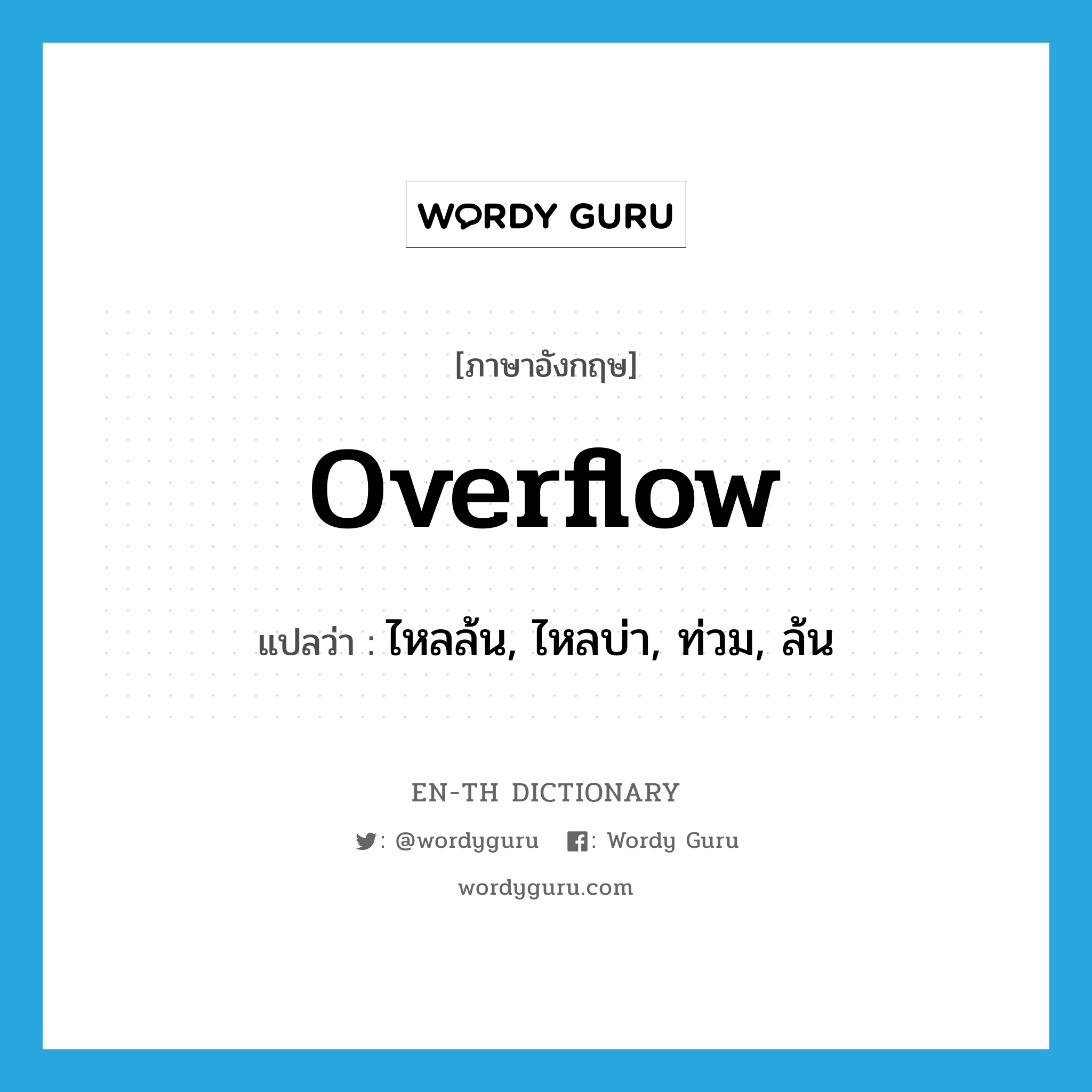 WORDY GURU

[ภาษาอังกฤษ]

overflow

แปลว่า : ไหลล้น, ไหลบ่า, ท่วม, ล้น

EN-TH DICTIONARY

: @wordyguru : Wordy Guru

wordyguru.com